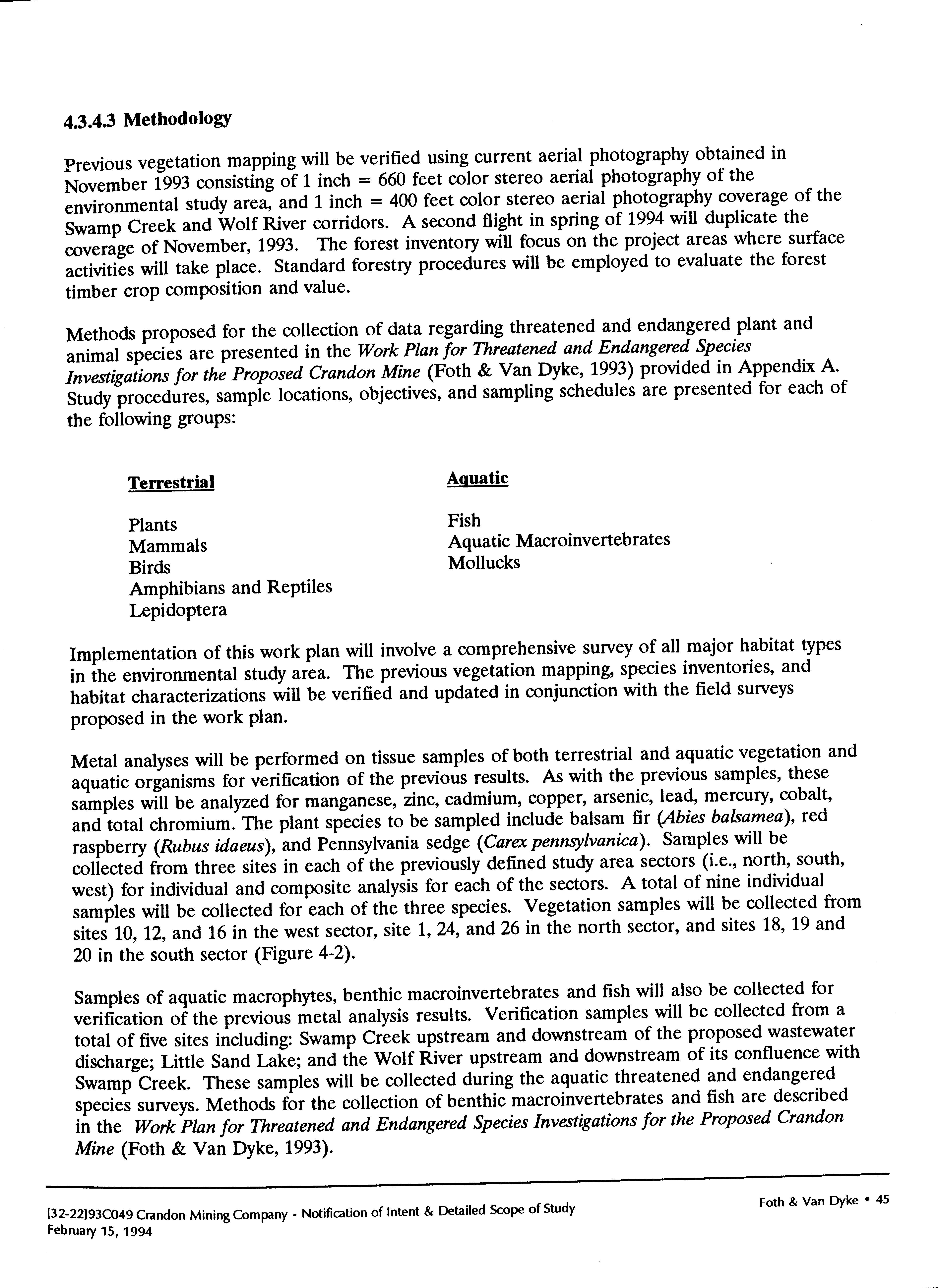 4.3.4.3 Methodology

Previous vegetation mapping will be verified using current aerial photography obtained in November 1993 consisting of 1 inch = 660 feet color stereo aerial photography of the environmental study area, and 1 inch = 400 feet color stereo aerial photography coverage of the Swamp Creek and Wolf River corridors. A second flight in spring of 1994 will duplicate the coverage of November, 1993. The forest inventory will focus on the project areas where surface activities will take place. Standard forestry procedures will be employed to evaluate the forest timber crop composition and value.

Methods proposed for the collection of data regarding threatened and endangered plant and animal species are presented in the Work Plan for Threatened and Endangered Species Investigations for the Proposed Crandon Mine (Foth & Van Dyke, 1993) provided in Appendix A. Study procedures, sample locations, objectives, and sampling schedules are presented for each of the following groups:

Terrestrial

Plants
Mammals
Birds
Amphibians and Reptiles
Lepidoptera

Aquatic

Fish
Aquatic Macroinvertebrates
Mollucks

Implementation of this work plan will involve a comprehensive survey of all major habitat types in the environmental study area. The previous vegetation mapping, species inventories, and habitat characterizations will be verified and updated in conjunction with the field surveys proposed in the work plan.

Metal analyses will be performed on tissue samples of both terrestrial and aquatic vegetation and aquatic organisms for verification of the previous results. As with the previous samples, these samples will be analyzed for manganese, zinc, cadmium, copper, arsenic, lead, mercury, cobalt, and total chromium. The plant species to be sampled include balsam fir (Abies balsamea), red raspberry (Rubus idaeus), and Pennsylvania sedge (Carex pennsylvanica). Samples will be collected from three sites in each of the previously defined study area sectors (i.e., north, south, west) for individual and composite analysis for each of the sectors. A total of nine individual samples will be collected for each of the three species. Vegetation samples will be collected from sites 10, 12, and 16 in the west sector, site 1, 24, and 26 in the north sector, and sites 18, 19 and 20 in the south sector (Figure 4-2).

Samples of aquatic macrophytes, benthic macroinvertebrates and fish will also be collected for verification of the previous metal analysis results. Verification samples will be collected from a total of five sites including: Swamp Creek upstream and downstream of the proposed wastewater discharge; Little Sand Lake; and the Wolf River upstream and downstream of its confluence with Swamp Creek. These samples will be collected during the aquatic threatened and endangered species surveys. Methods for the collection of benthic macroinvertebrates and fish are described in the Work Plan for Threatened and Endangered Species Investigations for the Proposed Crandon Mine (Foth & Van Dyke, 1993).

[32-22]93C049 Crandon Mining Company - Notification of Intent & Detailed Scope of Study
February 15, 1994

Foth & Van Dyke • 45